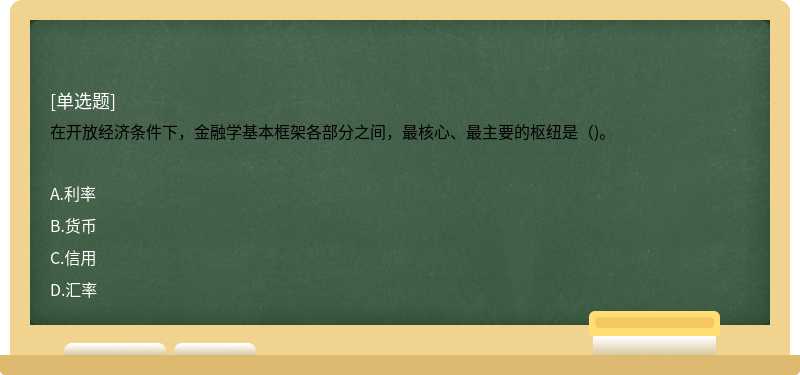 [单选题]
在开放经济条件下，金融学基本框架各部分之间，最核心、最主要的枢纽是（)。

A.利率
B.货币
C.信用
D.汇率